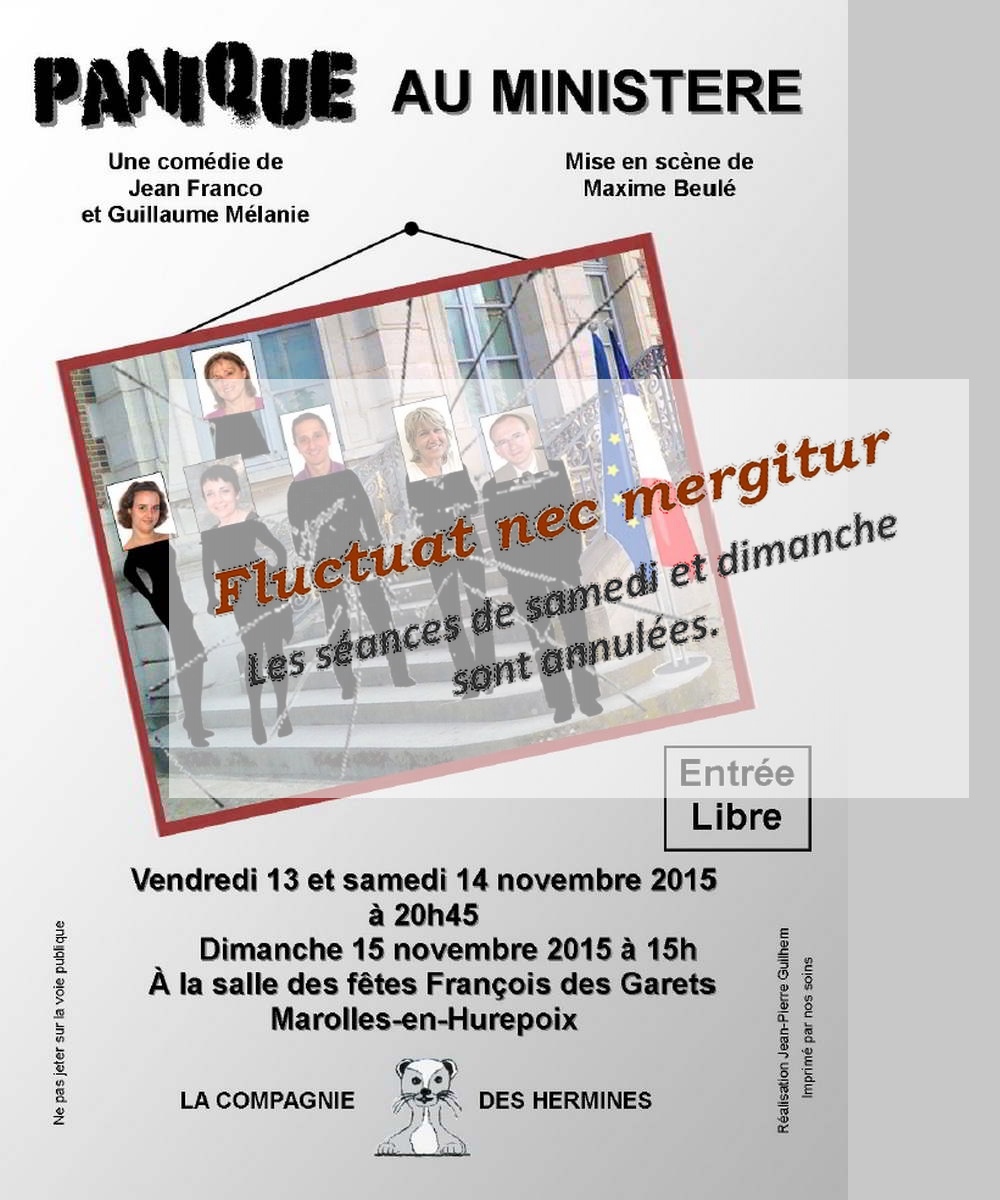 PANIQUE AU MINISTERE

Une comédie de
Jean Franco
et Guillaume Mélanie

Mise en scène de
Maxime Beulé

Fluctuat nec mergitur

Les séances de samedi et dimanche sont annulées.

Entrée
Libre

Vendredi 13 et samedi 14 novembre 2015
à 20h45
Dimanche 15 novembre 2015 à 15h
À la salle des fêtes François des Garets
Marolles-en-Hurepoix

LA COMPAGNIE DES HERMINES

Ne pas jeter sur la voie publique

Réalisation Jean-Pierre Guilhem
Imprimé par nos soins